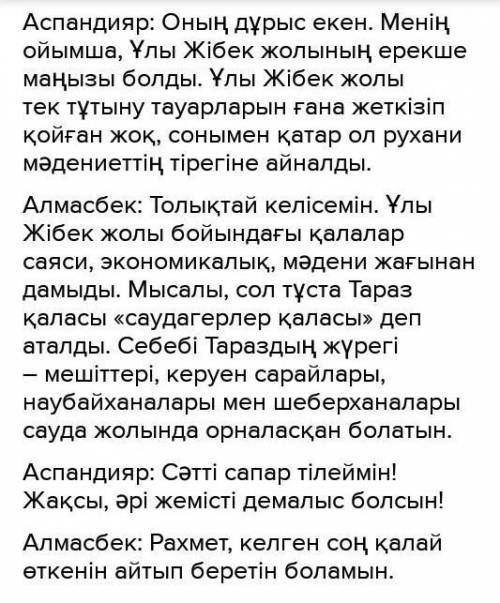 Аспандияр: Оның дұрыс екен. Менің ойымша, Ұлы Жібек жолының ерекше маңызы болды. Ұлы Жібек жолы тек тұтыну тауарларын ғана жеткізіп қойған жоқ, сонымен қатар ол рухани мәдениеттің тірегіне айналды.

Алмасбек: Толықтай келісемін. Ұлы Жібек жолы бойындағы қалалар саяси, экономикалық, мәдени жағынан дамыды. Мысалы, сол тұста Тараз қаласы «саудагерлер қаласы» деп аталды. Себебі Тараздың жүрегі – мешіттері, керуен сарайлары, наубайханалары мен шеберханалары сауда жолында орналасқан болатын.

Аспандияр: Сәтті сапар тілеймін! Жақсы, әрі жемісті демалыс болсын!

Алмасбек: Рахмет, келген соң қалай өткенін айтып беретін боламын.